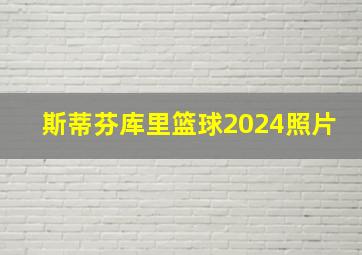 斯蒂芬库里篮球2024照片